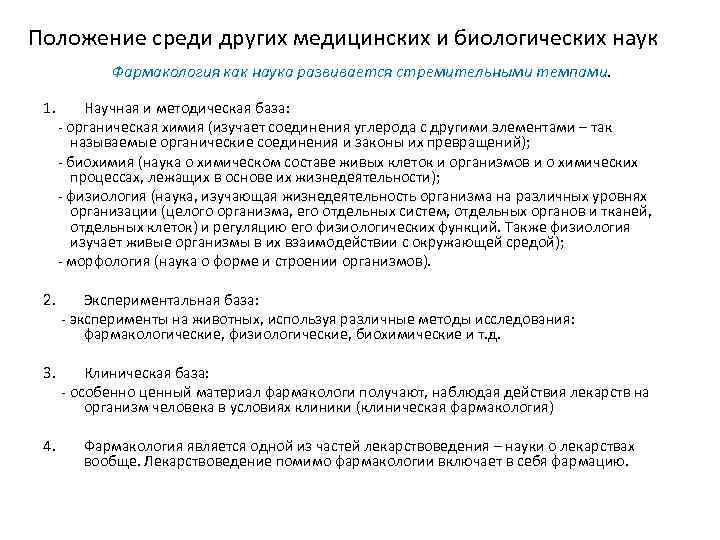 Положение среди других медицинских и биологических наук

Фармакология как наука развивается стремительными темпами.

1. Научная и методическая база:
- органическая химия (изучает соединения углерода с другими элементами – так называемые органические соединения и законы их превращений);
- биохимия (наука о химическом составе живых клеток и организмов и о химических процессах, лежащих в основе их жизнедеятельности);
- физиология (наука, изучающая жизнедеятельность организма на различных уровнях организации (целого организма, его отдельных систем, отдельных органов и тканей, отдельных клеток) и регуляцию его физиологических функций. Также физиология изучает живые организмы в их взаимодействии с окружающей средой);
- морфология (наука о форме и строении организмов).

2. Экспериментальная база:
- эксперименты на животных, используя различные методы исследования: фармакологические, физиологические, биохимические и т.д.

3. Клиническая база:
- особенно ценный материал фармакологи получают, наблюдая действия лекарств на организм человека в условиях клиники (клиническая фармакология)

4. Фармакология является одной из частей лекарствоведения – науки о лекарствах вообще. Лекарствоведение помимо фармакологии включает в себя фармацию.